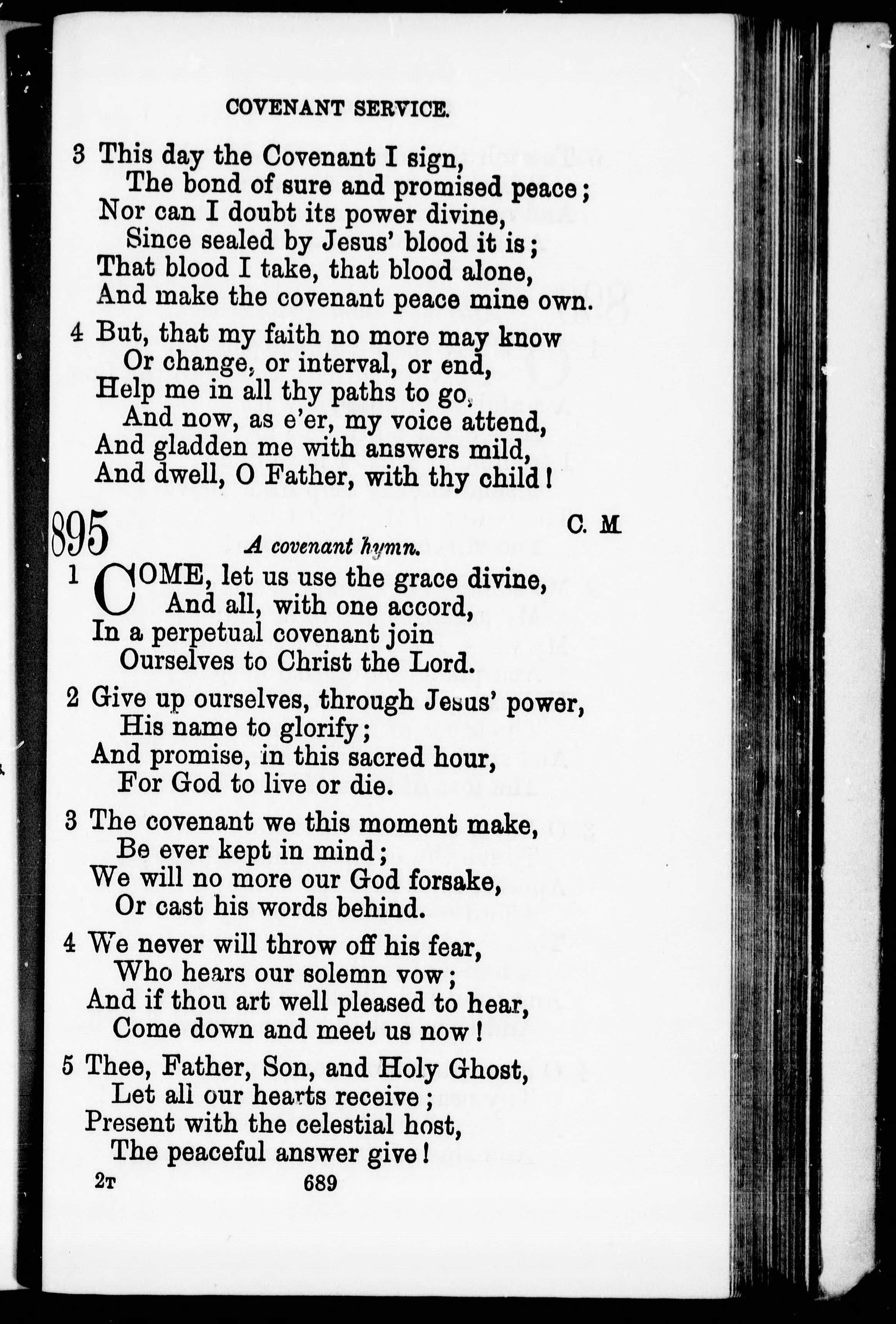 COVENANT SERVICE.

3 This day the Covenant I sign,
The bond of sure and promised peace;
Nor can I doubt its power divine,
Since sealed by Jesus' blood it is;
That blood I take, that blood alone,
And make the covenant peace mine own.

4 But, that my faith no more may know
Or change, or interval, or end,
Help me in all thy paths to go,
And now, as e'er, my voice attend,
And gladden me with answers mild,
And dwell, O Father, with thy child!

895 C. M

A covenant hymn.

1 COME, let us use the grace divine,
And all, with one accord,
In a perpetual covenant join
Ourselves to Christ the Lord.

2 Give up ourselves, through Jesus' power,
His name to glorify;
And promise, in this sacred hour,
For God to live or die.

3 The covenant we this moment make,
Be ever kept in mind;
We will no more our God forsake,
Or cast his words behind.

4 We never will throw off his fear,
Who hears our solemn vow;
And if thou art well pleased to hear,
Come down and meet us now!

5 Thee, Father, Son, and Holy Ghost,
Let all our hearts receive;
Present with the celestial host,
The peaceful answer give!

2T 689